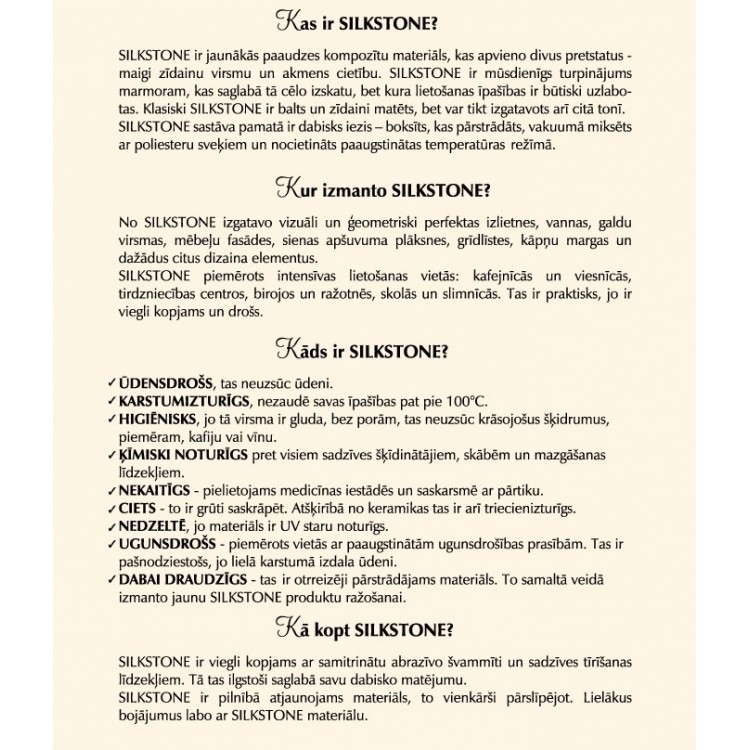 Kas ir SILKSTONE?

SILKSTONE ir jaunākās paaudzes kompozītu materiāls, kas apvieno divus pretstatus - maigi zīdainu virsmu un akmens cietību. SILKSTONE ir mūsdienīgs turpinājums marmoram, kas saglabā tā cēlo izskatu, bet kura lietošanas īpašības ir būtiski uzlabotas. Klasiski SILKSTONE ir balts un zīdaini matēts, bet var tikt izgatavots arī citā tonī. SILKSTONE sastāva pamatā ir dabisks iezis – boksīts, kas pārstrādāts, vakuumā miksēts ar poliesteru sveķiem un nocietināts paaugstinātas temperatūras režīmā.

Kur izmanto SILKSTONE?

No SILKSTONE izgatavo vizuāli un ģeometriski perfektas izlietnes, vannas, galdu virsmas, mēbeļu fasādes, sienas apšuvuma plāksnes, grīdlīstes, kāpņu margas un dažādus citus dizaina elementus.
SILKSTONE piemērots intensīvas lietošanas vietās: kafejnīcās un viesnīcās, tirdzniecības centros, birojos un ražotnēs, skolās un slimnīcās. Tas ir praktisks, jo ir viegli kopjams un drošs.

Kāds ir SILKSTONE?

✓ ŪDENSDROŠS, tas neuzsūc ūdeni.
✓ KARSTUMIZTURĪGS, nezaudē savas īpašības pat pie 100°C.
✓ HIGIĒNISKS, jo tā virsma ir gluda, bez porām, tas neuzsūc krāsojošus šķidrumus, piemēram, kafiju vai vīnu.
✓ ĶĪMISKI NOTURĪGS pret visiem sadzīves šķīdinātājiem, skābēm un mazgāšanas līdzekļiem.
✓ NEKAITĪGS - pielietojams medicīnas iestādēs un saskarsmē ar pārtiku.
✓ CIETS - to ir grūti saskrāpēt. Atšķirībā no keramikas tas ir arī triecienizturīgs.
✓ NEDZELTĒ, jo materiāls ir UV staru noturīgs.
✓ UGUNSDROŠS - piemērots vietās ar paaugstinātām ugunsdrošības prasībām. Tas ir pašnodziestošs, jo lielā karstumā izdala ūdeni.
✓ DABAI DRAUDZĪGS - tas ir otrreizēji pārstrādājams materiāls. To samaltā veidā izmanto jaunu SILKSTONE produktu ražošanai.

Kā kopt SILKSTONE?

SILKSTONE ir viegli kopjams ar samitrinātu abrazīvo švammīti un sadzīves tīrīšanas līdzekļiem. Tā tas ilgstoši saglabā savu dabisko matējumu.
SILKSTONE ir pilnībā atjaunojams materiāls, to vienkārši pārslīpējot. Lielākus bojājumus labo ar SILKSTONE materiālu.